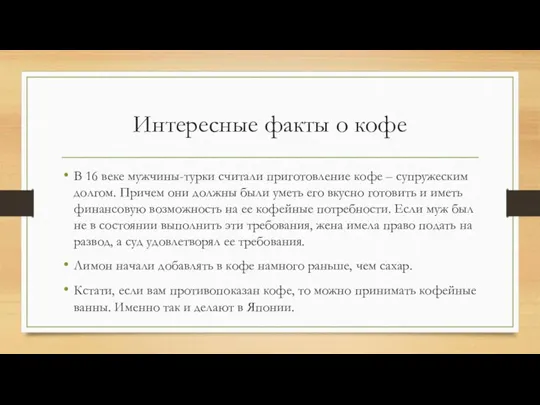 Интересные факты о кофе

• В 16 веке мужчины-турки считали приготовление кофе – супружеским долгом. Причем они должны были уметь его вкусно готовить и иметь финансовую возможность на ее кофейные потребности. Если муж был не в состоянии выполнить эти требования, жена имела право подать на развод, а суд удовлетворял ее требования.

• Лимон начали добавлять в кофе намного раньше, чем сахар.

• Кстати, если вам противопоказан кофе, то можно принимать кофейные ванны. Именно так и делают в Японии.